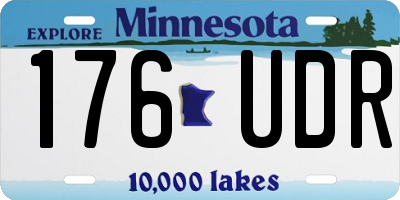 EXPLORE Minnesota

176 UDR

10,000 lakes